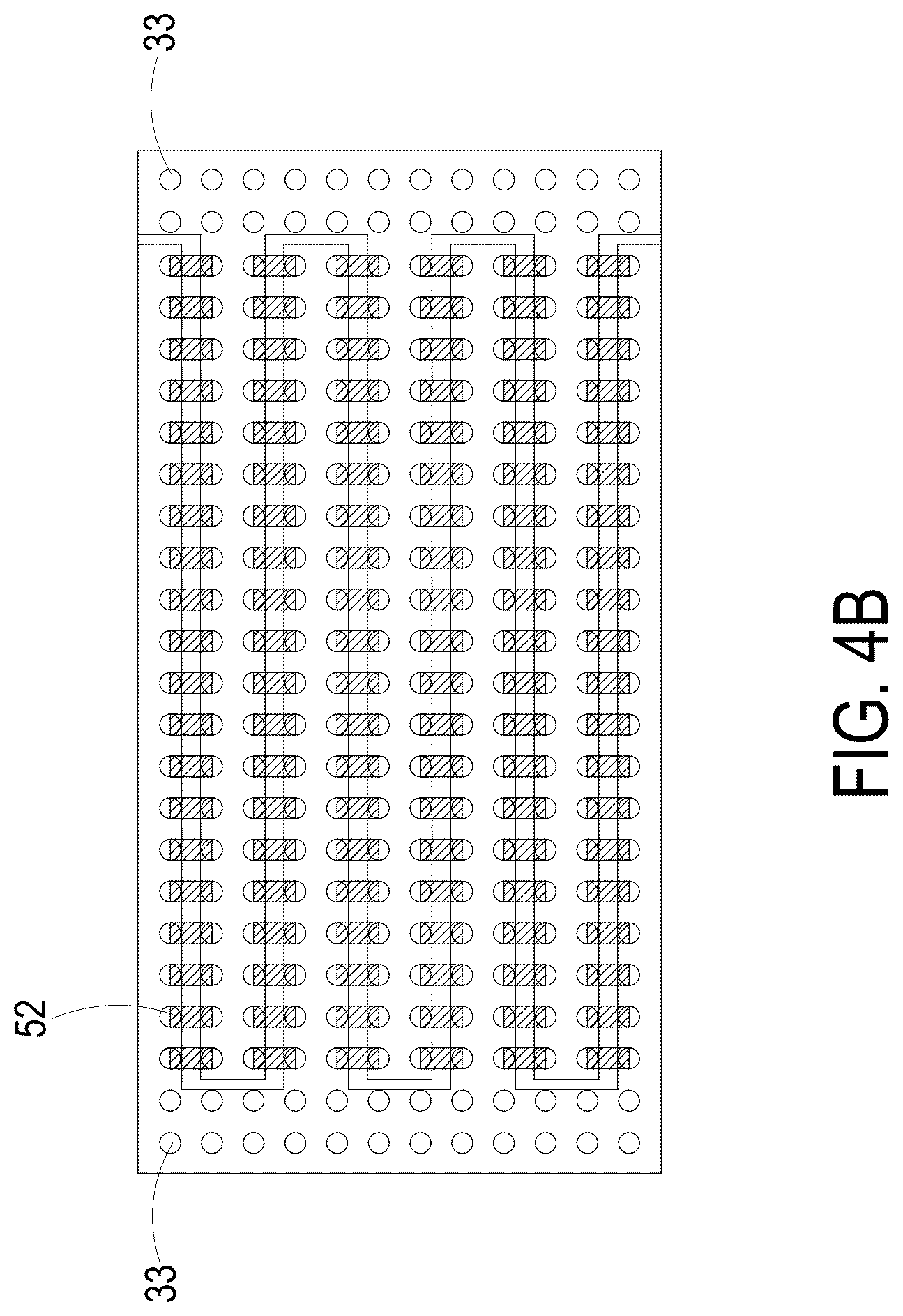 33

52

33

FIG. 4B